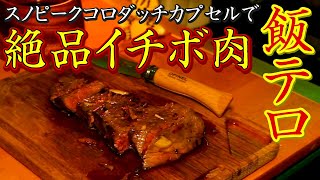 スノピークコロダッチカプセルで
絶品イチボ肉
飯テロ
OPINEL